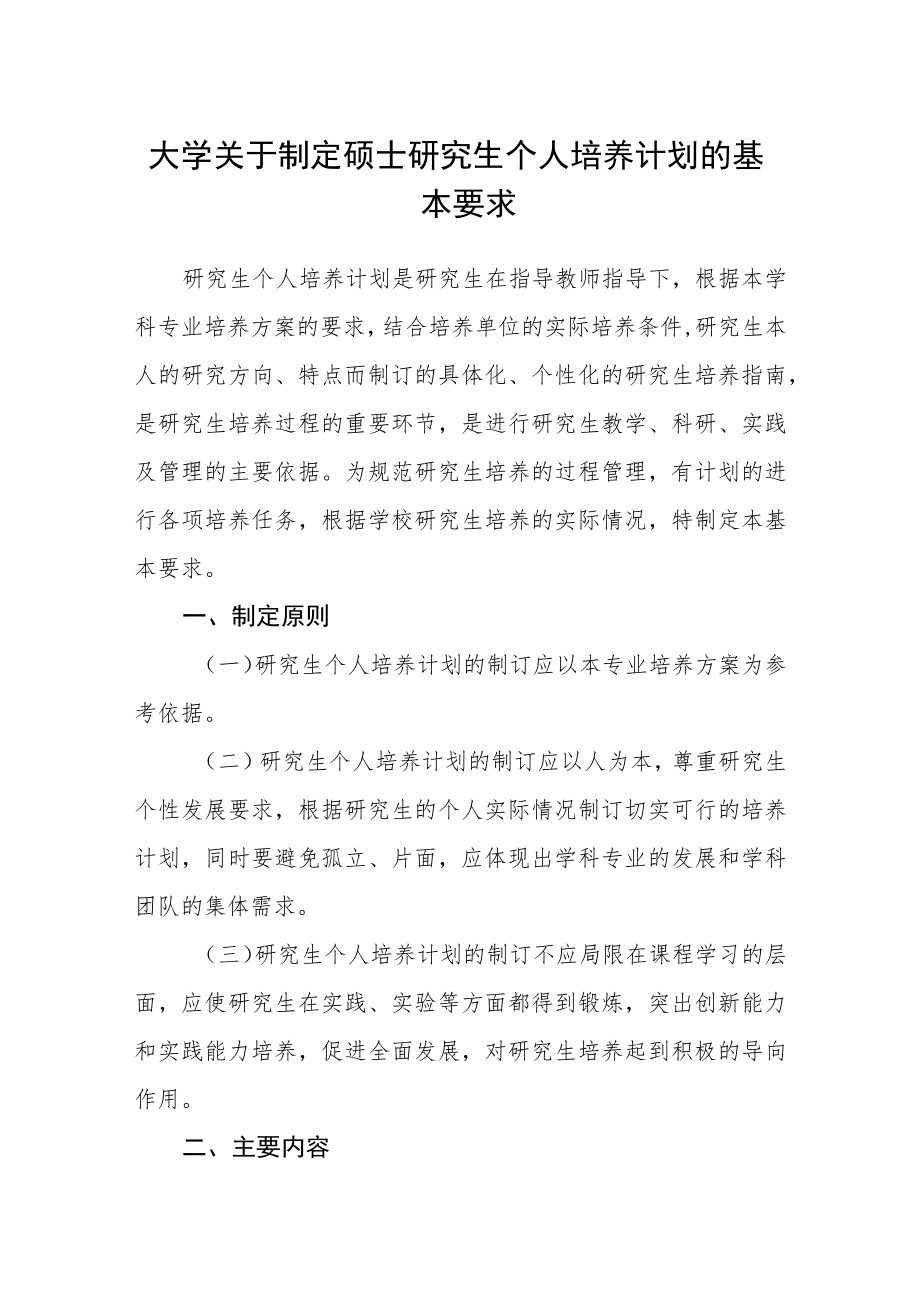 大学关于制定硕士研究生个人培养计划的基本要求

研究生个人培养计划是研究生在指导教师指导下，根据本学科专业培养方案的要求，结合培养单位的实际培养条件，研究生本人的研究方向、特点而制订的具体化、个性化的研究生培养指南，是研究生培养过程的重要环节，是进行研究生教学、科研、实践及管理的主要依据。为规范研究生培养的过程管理，有计划的进行各项培养任务，根据学校研究生培养的实际情况，特制定本基本要求。

一、制定原则

（一）研究生个人培养计划的制订应以本专业培养方案为参考依据。

（二）研究生个人培养计划的制订应以人为本，尊重研究生个性发展要求，根据研究生的个人实际情况制订切实可行的培养计划，同时要避免孤立、片面，应体现出学科专业的发展和学科团队的集体需求。

（三）研究生个人培养计划的制订不应局限在课程学习的层面，应使研究生在实践、实验等方面都得到锻炼，突出创新能力和实践能力培养，促进全面发展，对研究生培养起到积极的导向作用。

二、主要内容